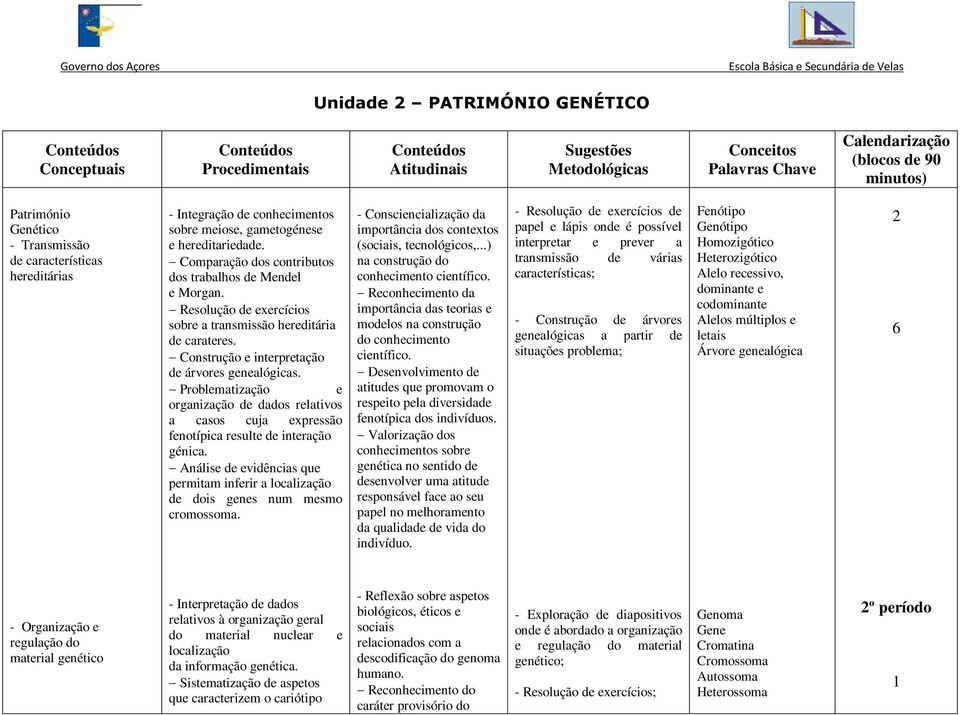 Governo dos Açores

Escola Básica e Secundária de Velas

Unidade 2 – PATRIMÓNIO GENÉTICO

| Conteúdos Conceptuais | Conteúdos Procedimentais | Conteúdos Atitudinais | Sugestões Metodológicas | Conceitos Palavras Chave | Calendarização (blocos de 90 minutos) |
|---|---|---|---|---|---|
| Património Genético - Transmissão de características hereditárias | - Integração de conhecimentos sobre meiose, gametogénese e hereditariedade. – Comparação dos contributos dos trabalhos de Mendel e Morgan. – Resolução de exercícios sobre a transmissão hereditária de carateres. – Construção e interpretação de árvores genealógicas. – Problematização e organização de dados relativos a casos cuja expressão fenotípica resulte de interação génica. – Análise de evidências que permitam inferir a localização de dois genes num mesmo cromossoma. | - Consciencialização da importância dos contextos (sociais, tecnológicos,...) na construção do conhecimento científico. – Reconhecimento da importância das teorias e modelos na construção do conhecimento científico. – Desenvolvimento de atitudes que promovam o respeito pela diversidade fenotípica dos indivíduos. – Valorização dos conhecimentos sobre genética no sentido de desenvolver uma atitude responsável face ao seu papel no melhoramento da qualidade de vida do indivíduo. | - Resolução de exercícios de papel e lápis onde é possível interpretar e prever a transmissão de várias características; - Construção de árvores genealógicas a partir de situações problema; | Fenótipo Genótipo Homozigótico Heterozigótico Alelo recessivo, dominante e codominante Alelos múltiplos e letais Árvore genealógica | 2 6 |
| - Organização e regulação do material genético | - Interpretação de dados relativos à organização geral do material nuclear e localização da informação genética. – Sistematização de aspetos que caracterizem o cariótipo | - Reflexão sobre aspetos biológicos, éticos e sociais relacionados com a descodificação do genoma humano. – Reconhecimento do caráter provisório do | - Exploração de diapositivos onde é abordado a organização e regulação do material genético; - Resolução de exercícios; | Genoma Gene Cromatina Cromossoma Autossoma Heterossoma | 2º período 1 |